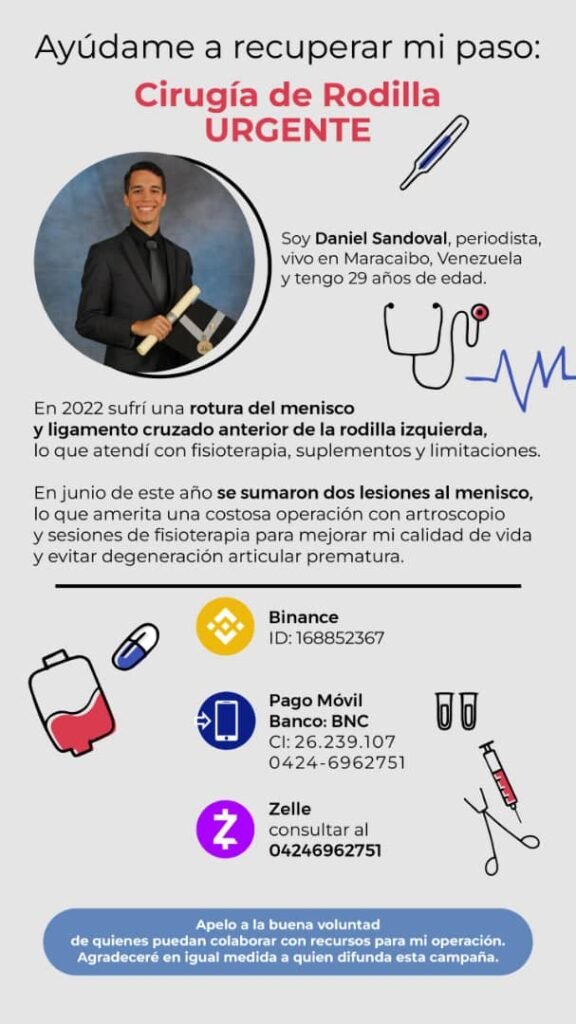 Ayúdame a recuperar mi paso:

Cirugía de Rodilla URGENTE

Soy Daniel Sandoval, periodista, vivo en Maracaibo, Venezuela y tengo 29 años de edad.

En 2022 sufrí una rotura del menisco y ligamento cruzado anterior de la rodilla izquierda, lo que atendí con fisioterapia, suplementos y limitaciones.

En junio de este año se sumaron dos lesiones al menisco, lo que amerita una costosa operación con artroscopio y sesiones de fisioterapia para mejorar mi calidad de vida y evitar degeneración articular prematura.

Binance
ID: 168852367

Pago Móvil
Banco: BNC
CI: 26.239.107
0424-6962751

Zelle
consultar al
04246962751

Apelo a la buena voluntad de quienes puedan colaborar con recursos para mi operación. Agradeceré en igual medida a quien difunda esta campaña.